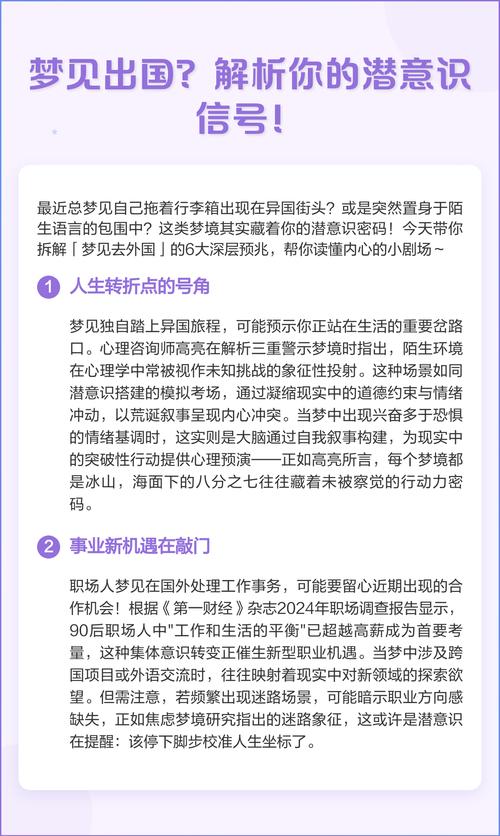 梦见出国？解析你的潜意识信号！

最近总梦见自己拖着行李箱出现在异国街头？或是突然置身于陌生语言的包围中？这类梦境其实藏着你的潜意识密码！今天带你拆解「梦见去外国」的6大深层预兆，帮你读懂内心的小剧场～

1 人生转折点的号角

梦见独自踏上异国旅程，可能预示你正站在生活的重要岔路口。心理咨询师高亮在解析三重警示梦境时指出，陌生环境在心理学中常被视作未知挑战的象征性投射。这种场景如同潜意识搭建的模拟考场，通过凝缩现实中的道德约束与情绪冲动，以荒诞叙事呈现内心冲突。当梦中出现兴奋多于恐惧的情绪基调时，这实则是大脑通过自我叙事构建，为现实中的突破性行动提供心理预演——正如高亮所言，每个梦境都是冰山，海面下的八分之七往往藏着未被察觉的行动力密码。

2 事业新机遇在敲门

职场人梦见在国外处理工作事务，可能要留心近期出现的合作机会！根据《第一财经》杂志2024年职场调查报告显示，90后职场人中"工作和生活的平衡"已超越高薪成为首要考量，这种集体意识转变正催生新型职业机遇。当梦中涉及跨国项目或外语交流时，往往映射着现实中对新领域的探索欲望。但需注意，若频繁出现迷路场景，可能暗示职业方向感缺失，正如焦虑梦境研究指出的迷路象征，这或许是潜意识在提醒：该停下脚步校准人生坐标了。